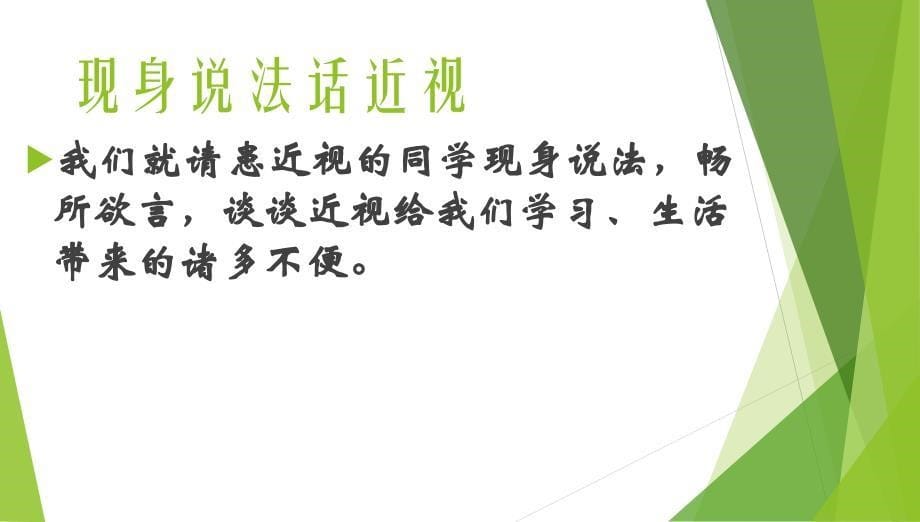 现身说法话近视

我们就请患近视的同学现身说法，畅所欲言，谈谈近视给我们学习、生活带来的诸多不便。